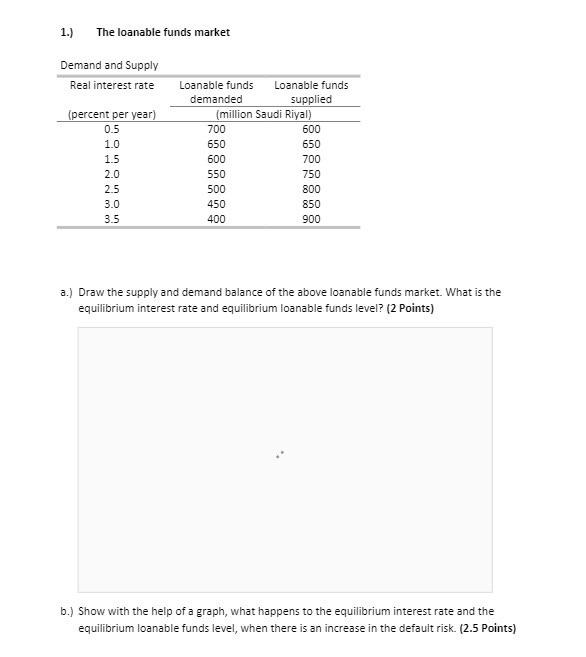 1.) The loanable funds market

Demand and Supply

| Real interest rate | Loanable funds demanded | Loanable funds supplied |
|---|---|---|
| (percent per year) | (million Saudi Riyal) | |
| 0.5 | 700 | 600 |
| 1.0 | 650 | 650 |
| 1.5 | 600 | 700 |
| 2.0 | 550 | 750 |
| 2.5 | 500 | 800 |
| 3.0 | 450 | 850 |
| 3.5 | 400 | 900 |

a.) Draw the supply and demand balance of the above loanable funds market. What is the equilibrium interest rate and equilibrium loanable funds level? (2 Points)

b.) Show with the help of a graph, what happens to the equilibrium interest rate and the equilibrium loanable funds level, when there is an increase in the default risk. (2.5 Points)